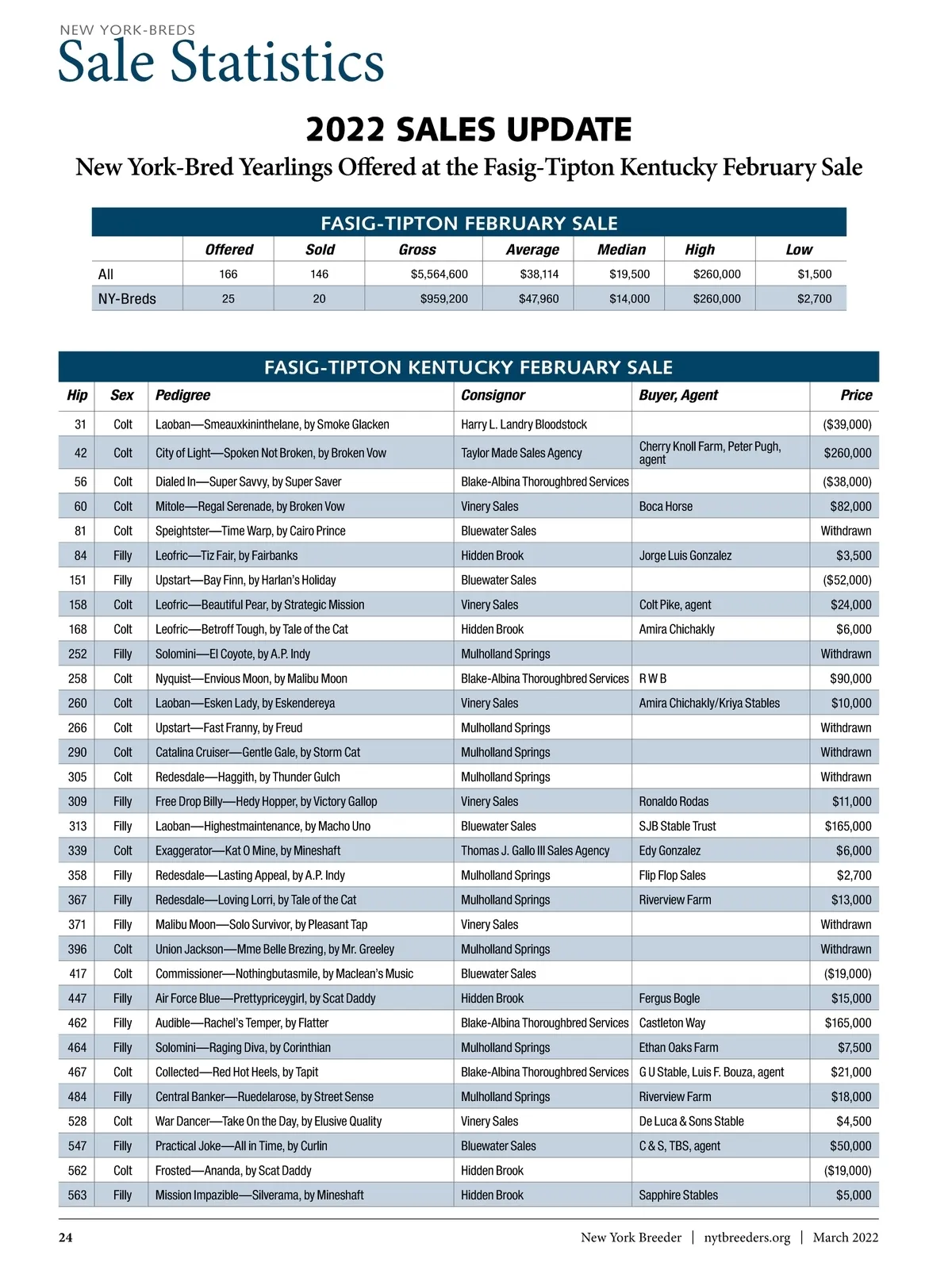 NEW YORK-BREDS
Sale Statistics

2022 SALES UPDATE
New York-Bred Yearlings Offered at the Fasig-Tipton Kentucky February Sale

FASIG-TIPTON FEBRUARY SALE

| | Offered | Sold | Gross | Average | Median | High | Low |
|---|---|---|---|---|---|---|---|
| All | 166 | 146 | $5,564,600 | $38,114 | $19,500 | $260,000 | $1,500 |
| NY-Breds | 25 | 20 | $959,200 | $47,960 | $14,000 | $260,000 | $2,700 |

FASIG-TIPTON KENTUCKY FEBRUARY SALE

| Hip | Sex | Pedigree | Consignor | Buyer, Agent | Price |
|---|---|---|---|---|---|
| 31 | Colt | Laoban—Smeauxkininthelane, by Smoke Glacken | Harry L. Landry Bloodstock | | ($39,000) |
| 42 | Colt | City of Light—Spoken Not Broken, by Broken Vow | Taylor Made Sales Agency | Cherry Knoll Farm, Peter Pugh, agent | $260,000 |
| 56 | Colt | Dialed In—Super Savvy, by Super Saver | Blake-Albina Thoroughbred Services | | ($38,000) |
| 60 | Colt | Mitole—Regal Serenade, by Broken Vow | Vinery Sales | Boca Horse | $82,000 |
| 81 | Colt | Speightster—Time Warp, by Cairo Prince | Bluewater Sales | | Withdrawn |
| 84 | Filly | Leofric—Tiz Fair, by Fairbanks | Hidden Brook | Jorge Luis Gonzalez | $3,500 |
| 151 | Filly | Upstart—Bay Finn, by Harlan's Holiday | Bluewater Sales | | ($52,000) |
| 158 | Colt | Leofric—Beautiful Pear, by Strategic Mission | Vinery Sales | Colt Pike, agent | $24,000 |
| 168 | Colt | Leofric—Betroff Tough, by Tale of the Cat | Hidden Brook | Amira Chichakly | $6,000 |
| 252 | Filly | Solomini—El Coyote, by A.P. Indy | Mulholland Springs | | Withdrawn |
| 258 | Colt | Nyquist—Envious Moon, by Malibu Moon | Blake-Albina Thoroughbred Services | R W B | $90,000 |
| 260 | Colt | Laoban—Esken Lady, by Eskendereya | Vinery Sales | Amira Chichakly/Kriya Stables | $10,000 |
| 266 | Colt | Upstart—Fast Franny, by Freud | Mulholland Springs | | Withdrawn |
| 290 | Colt | Catalina Cruiser—Gentle Gale, by Storm Cat | Mulholland Springs | | Withdrawn |
| 305 | Colt | Redesdale—Haggith, by Thunder Gulch | Mulholland Springs | | Withdrawn |
| 309 | Filly | Free Drop Billy—Hedy Hopper, by Victory Gallop | Vinery Sales | Ronaldo Rodas | $11,000 |
| 313 | Filly | Laoban—Highestmaintenance, by Macho Uno | Bluewater Sales | SJB Stable Trust | $165,000 |
| 339 | Colt | Exaggerator—Kat O Mine, by Mineshaft | Thomas J. Gallo III Sales Agency | Edy Gonzalez | $6,000 |
| 358 | Filly | Redesdale—Lasting Appeal, by A.P. Indy | Mulholland Springs | Flip Flop Sales | $2,700 |
| 367 | Filly | Redesdale—Loving Lorri, by Tale of the Cat | Mulholland Springs | Riverview Farm | $13,000 |
| 371 | Filly | Malibu Moon—Solo Survivor, by Pleasant Tap | Vinery Sales | | Withdrawn |
| 396 | Colt | Union Jackson—Mme Belle Brezing, by Mr. Greeley | Mulholland Springs | | Withdrawn |
| 417 | Colt | Commissioner—Nothingbutasmile, by Maclean's Music | Bluewater Sales | | ($19,000) |
| 447 | Filly | Air Force Blue—Prettypriceygirl, by Scat Daddy | Hidden Brook | Fergus Bogle | $15,000 |
| 462 | Filly | Audible—Rachel's Temper, by Flatter | Blake-Albina Thoroughbred Services | Castleton Way | $165,000 |
| 464 | Filly | Solomini—Raging Diva, by Corinthian | Mulholland Springs | Ethan Oaks Farm | $7,500 |
| 467 | Colt | Collected—Red Hot Heels, by Tapit | Blake-Albina Thoroughbred Services | G U Stable, Luis F. Bouza, agent | $21,000 |
| 484 | Filly | Central Banker—Ruedelarose, by Street Sense | Mulholland Springs | Riverview Farm | $18,000 |
| 528 | Colt | War Dancer—Take On the Day, by Elusive Quality | Vinery Sales | De Luca & Sons Stable | $4,500 |
| 547 | Filly | Practical Joke—All in Time, by Curlin | Bluewater Sales | C & S, TBS, agent | $50,000 |
| 562 | Colt | Frosted—Ananda, by Scat Daddy | Hidden Brook | | ($19,000) |
| 563 | Filly | Mission Impazible—Silverama, by Mineshaft | Hidden Brook | Sapphire Stables | $5,000 |

24 New York Breeder | nytbreeders.org | March 2022